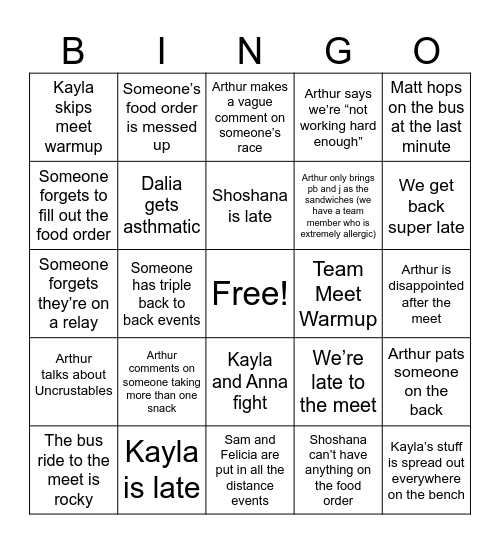 | B | I | N | G | O |
|---|---|---|---|---|
| Kayla skips meet warmup | Someone's food order is messed up | Arthur makes a vague comment on someone's race | Arthur says we're "not working hard enough" | Matt hops on the bus at the last minute |
| Someone forgets to fill out the food order | Dalia gets asthmatic | Shoshana is late | Arthur only brings pb and j as the sandwiches (we have a team member who is extremely allergic) | We get back super late |
| Someone forgets they're on a relay | Someone has triple back to back events | Free! | Team Meet Warmup | Arthur is disappointed after the meet |
| Arthur talks about Uncrustables | Arthur comments on someone taking more than one snack | Kayla and Anna fight | We're late to the meet | Arthur pats someone on the back |
| The bus ride to the meet is rocky | Kayla is late | Sam and Felicia are put in all the distance events | Shoshana can't have anything on the food order | Kayla's stuff is spread out everywhere on the bench |